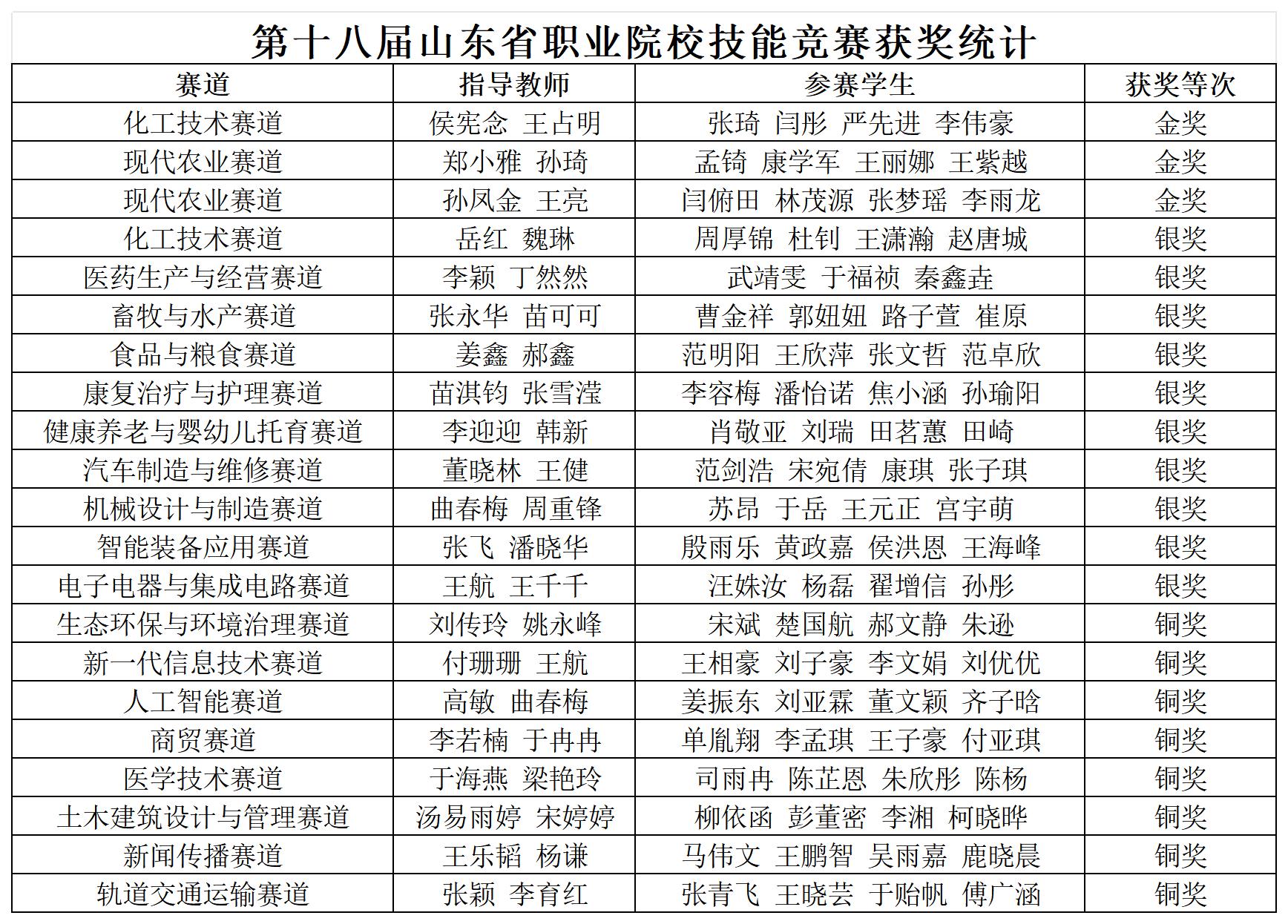 第十八届山东省职业院校技能竞赛获奖统计

| 赛道 | 指导教师 | 参赛学生 | 获奖等次 |
|---|---|---|---|
| 化工技术赛道 | 侯宪念 王占明 | 张琦 闫彤 严先进 李伟豪 | 金奖 |
| 现代农业赛道 | 郑小雅 孙琦 | 孟锜 康学军 王丽娜 王紫越 | 金奖 |
| 现代农业赛道 | 孙凤金 王亮 | 闫俯田 林茂源 张梦瑶 李雨龙 | 金奖 |
| 化工技术赛道 | 岳红 魏琳 | 周厚锦 杜钊 王潇瀚 赵唐城 | 银奖 |
| 医药生产与经营赛道 | 李颖 丁然然 | 武靖雯 于福祯 秦鑫垚 | 银奖 |
| 畜牧与水产赛道 | 张永华 苗可可 | 曹金祥 郭妞妞 路子萱 崔原 | 银奖 |
| 食品与粮食赛道 | 姜鑫 郝鑫 | 范明阳 王欣萍 张文哲 范卓欣 | 银奖 |
| 康复治疗与护理赛道 | 苗淇钧 张雪滢 | 李容梅 潘怡诺 焦小涵 孙瑜阳 | 银奖 |
| 健康养老与婴幼儿托育赛道 | 李迎迎 韩新 | 肖敬亚 刘瑞 田茗蕙 田崎 | 银奖 |
| 汽车制造与维修赛道 | 董晓林 王健 | 范剑浩 宋宛倩 康琪 张子琪 | 银奖 |
| 机械设计与制造赛道 | 曲春梅 周重锋 | 苏昂 于岳 王元正 宫宇萌 | 银奖 |
| 智能装备应用赛道 | 张飞 潘晓华 | 殷雨乐 黄政嘉 侯洪恩 王海峰 | 银奖 |
| 电子电器与集成电路赛道 | 王航 王千千 | 汪姝汝 杨磊 翟增信 孙彤 | 银奖 |
| 生态环保与环境治理赛道 | 刘传玲 姚永峰 | 宋斌 楚国航 郝文静 朱逊 | 铜奖 |
| 新一代信息技术赛道 | 付珊珊 王航 | 王相豪 刘子豪 李文娟 刘优优 | 铜奖 |
| 人工智能赛道 | 高敏 曲春梅 | 姜振东 刘亚霖 董文颖 齐子晗 | 铜奖 |
| 商贸赛道 | 李若楠 于冉冉 | 单胤翔 李孟琪 王子豪 付亚琪 | 铜奖 |
| 医学技术赛道 | 于海燕 梁艳玲 | 司雨冉 陈芷恩 朱欣彤 陈杨 | 铜奖 |
| 土木建筑设计与管理赛道 | 汤易雨婷 宋婷婷 | 柳依函 彭董密 李湘 柯晓晔 | 铜奖 |
| 新闻传播赛道 | 王乐韬 杨谦 | 马伟文 王鹏智 吴雨嘉 鹿晓晨 | 铜奖 |
| 轨道交通运输赛道 | 张颖 李育红 | 张青飞 王晓芸 于贻帆 傅广涵 | 铜奖 |